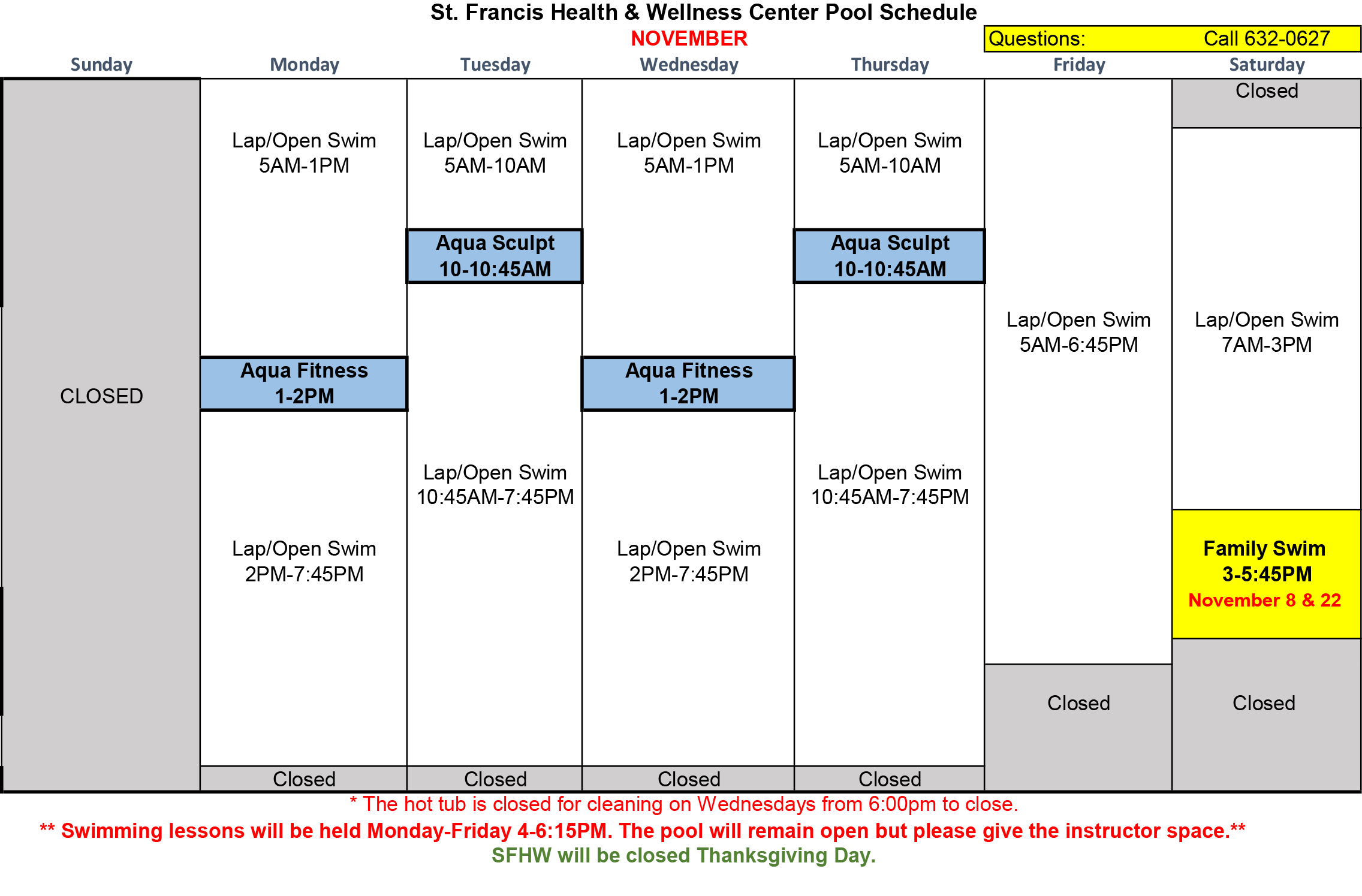 St. Francis Health & Wellness Center Pool Schedule
NOVEMBER
Questions: Call 632-0627

Sunday
CLOSED

Monday
Lap/Open Swim
5AM-1PM
Aqua Fitness
1-2PM
Lap/Open Swim
2PM-7:45PM
Closed

Tuesday
Lap/Open Swim
5AM-10AM
Aqua Sculpt
10-10:45AM
Lap/Open Swim
10:45AM-7:45PM
Closed

Wednesday
Lap/Open Swim
5AM-1PM
Aqua Fitness
1-2PM
Lap/Open Swim
2PM-7:45PM
Closed

Thursday
Lap/Open Swim
5AM-10AM
Aqua Sculpt
10-10:45AM
Lap/Open Swim
10:45AM-7:45PM
Closed

Friday
Lap/Open Swim
5AM-6:45PM
Closed

Saturday
Closed
Lap/Open Swim
7AM-3PM
Family Swim
3-5:45PM
November 8 & 22
Closed

* The hot tub is closed for cleaning on Wednesdays from 6:00pm to close.
** Swimming lessons will be held Monday-Friday 4-6:15PM. The pool will remain open but please give the instructor space.**
SFHW will be closed Thanksgiving Day.